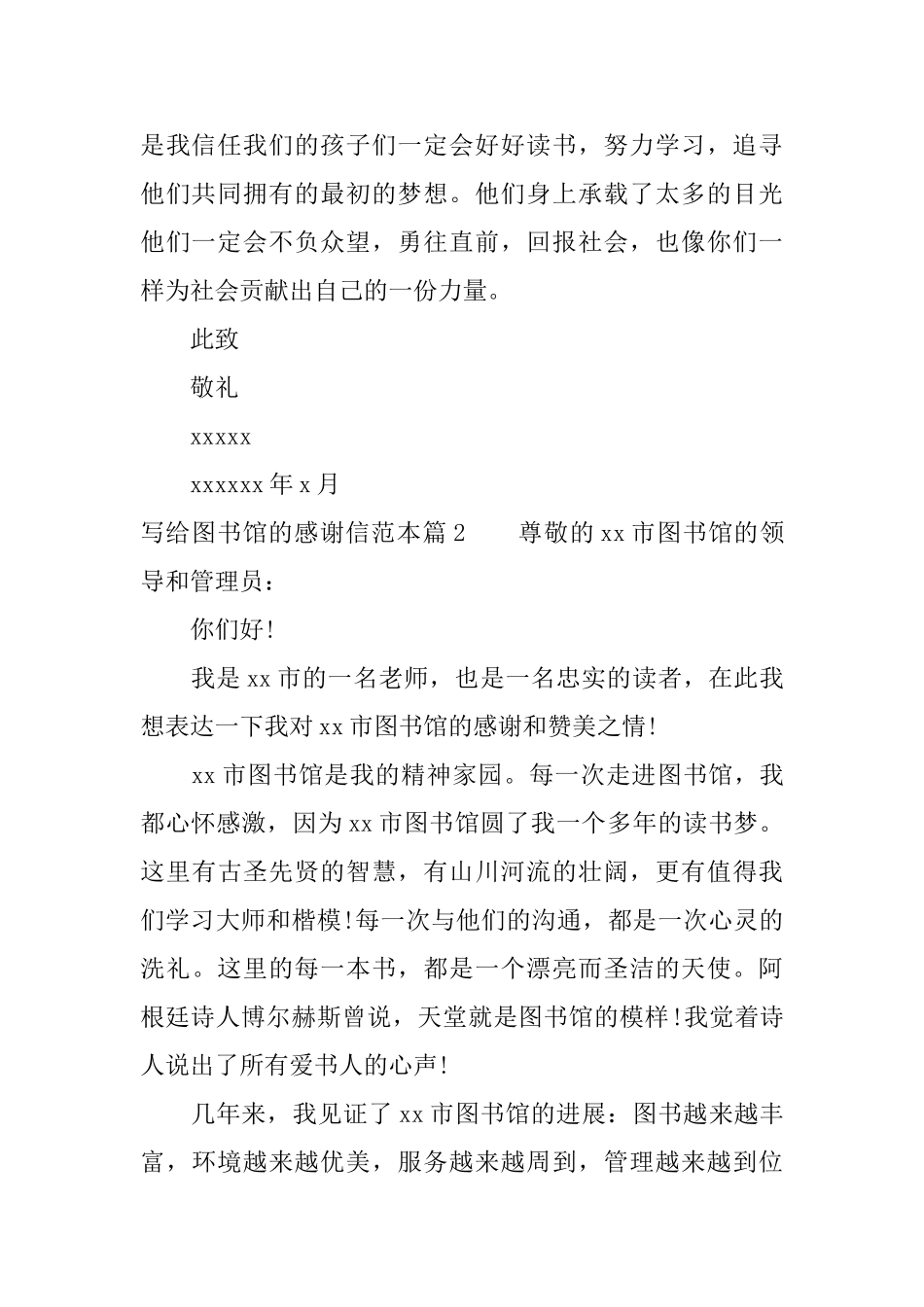 是我信任我们的孩子们一定会好好读书，努力学习，追寻他们共同拥有的最初的梦想。他们身上承载了太多的目光他们一定会不负众望，勇往直前，回报社会，也像你们一样为社会贡献出自己的一份力量。

此致

敬礼

xxxxx

xxxxxx 年 x 月

写给图书馆的感谢信范本篇 2　　尊敬的 xx 市图书馆的领导和管理员：

你们好!

我是 xx 市的一名老师，也是一名忠实的读者，在此我想表达一下我对 xx 市图书馆的感谢和赞美之情!

xx 市图书馆是我的精神家园。每一次走进图书馆，我都心怀感激，因为 xx 市图书馆圆了我一个多年的读书梦。这里有古圣先贤的智慧，有山川河流的壮阔，更有值得我们学习大师和楷模!每一次与他们的沟通，都是一次心灵的洗礼。这里的每一本书，都是一个漂亮而圣洁的天使。阿根廷诗人博尔赫斯曾说，天堂就是图书馆的模样!我觉着诗人说出了所有爱书人的心声!

几年来，我见证了 xx 市图书馆的进展：图书越来越丰富，环境越来越优美，服务越来越周到，管理越来越到位